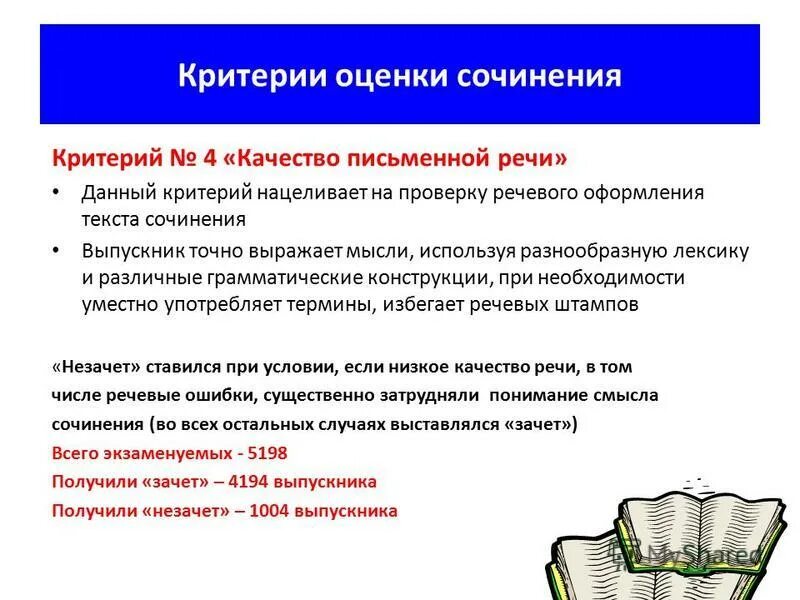 Критерии оценки сочинения

Критерий № 4 «Качество письменной речи»

• Данный критерий нацеливает на проверку речевого оформления текста сочинения

• Выпускник точно выражает мысли, используя разнообразную лексику и различные грамматические конструкции, при необходимости уместно употребляет термины, избегает речевых штампов

«Незачет» ставился при условии, если низкое качество речи, в том числе речевые ошибки, существенно затрудняли понимание смысла сочинения (во всех остальных случаях выставлялся «зачет»)

Всего экзаменуемых - 5198

Получили «зачет» – 4194 выпускника

Получили «незачет» – 1004 выпускника

MyShared